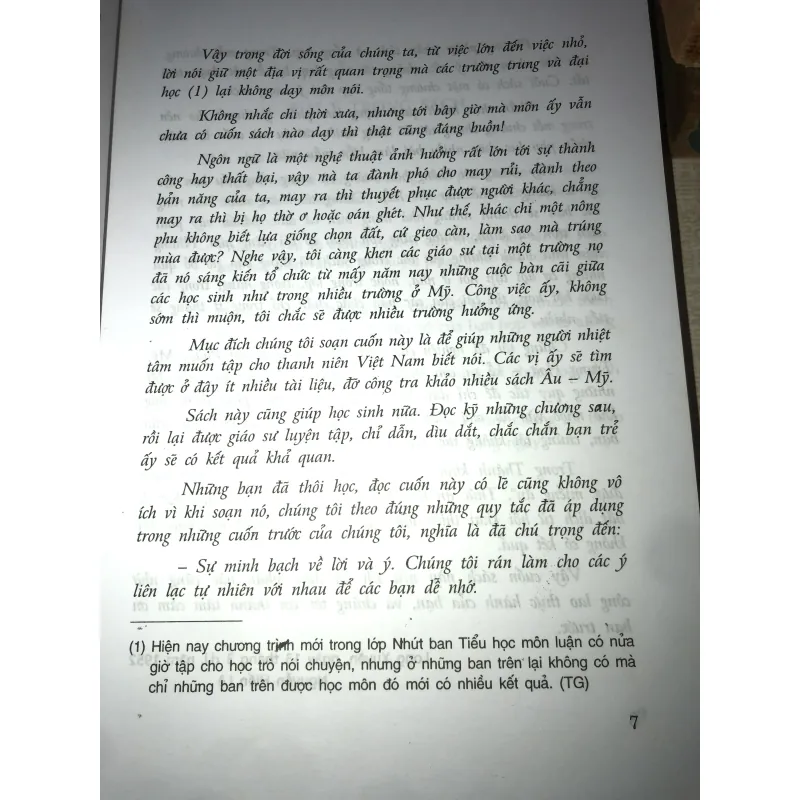 Vậy trong đời sống của chúng ta, từ việc lớn đến việc nhỏ, lời nói giữ một địa vị rất quan trọng mà các trường trung và đại học (1) lại không dạy môn nói.

Không nhắc chi thời xưa, nhưng tới bây giờ mà môn ấy vẫn chưa có cuốn sách nào dạy thì thật cũng đáng buồn!

Ngôn ngữ là một nghệ thuật ảnh hưởng rất lớn tới sự thành công hay thất bại, vậy mà ta đành phó cho may rủi, đành theo bản năng của ta, may ra thì thuyết phục được người khác, chẳng may ra thì bị họ thờ ơ hoặc oán ghét. Như thế, khác chi một nông phu không biết lựa giống chọn đất, cứ gieo càn, làm sao mà trúng mùa được? Nghe vậy, tôi càng khen các giáo sư tại một trường nọ đã nó sáng kiến tổ chức từ mấy năm nay những cuộc bàn cãi giữa các học sinh như trong nhiều trường ở Mỹ. Công việc ấy, không sớm thì muộn, tôi chắc sẽ được nhiều trường hưởng ứng.

Mục đích chúng tôi soạn cuốn này là để giúp những người nhiệt tâm muốn tập cho thanh niên Việt Nam biết nói. Các vị ấy sẽ tìm được ở đây ít nhiều tài liệu, đỡ công tra khảo nhiều sách Âu – Mỹ.

Sách này cũng giúp học sinh nữa. Đọc kỹ những chương sau, rồi lại được giáo sư luyện tập, chỉ dẫn, dìu dắt, chắc chắn bạn trẻ ấy sẽ có kết quả khả quan.

Những bạn đã thôi học, đọc cuốn này có lẽ cũng không vô ích vì khi soạn nó, chúng tôi theo đúng những quy tắc đã áp dụng trong những cuốn trước của chúng tôi, nghĩa là đã chú trọng đến:

– Sự minh bạch về lời và ý. Chúng tôi rán làm cho các ý liên lạc tự nhiên với nhau để các bạn dễ nhớ.

(1) Hiện nay chương trình mới trong lớp Nhứt ban Tiểu học môn luận có nửa giờ tập cho học trò nói chuyện, nhưng ở những ban trên lại không có mà chỉ những ban trên được học môn đó mới có nhiều kết quả. (TG)

7